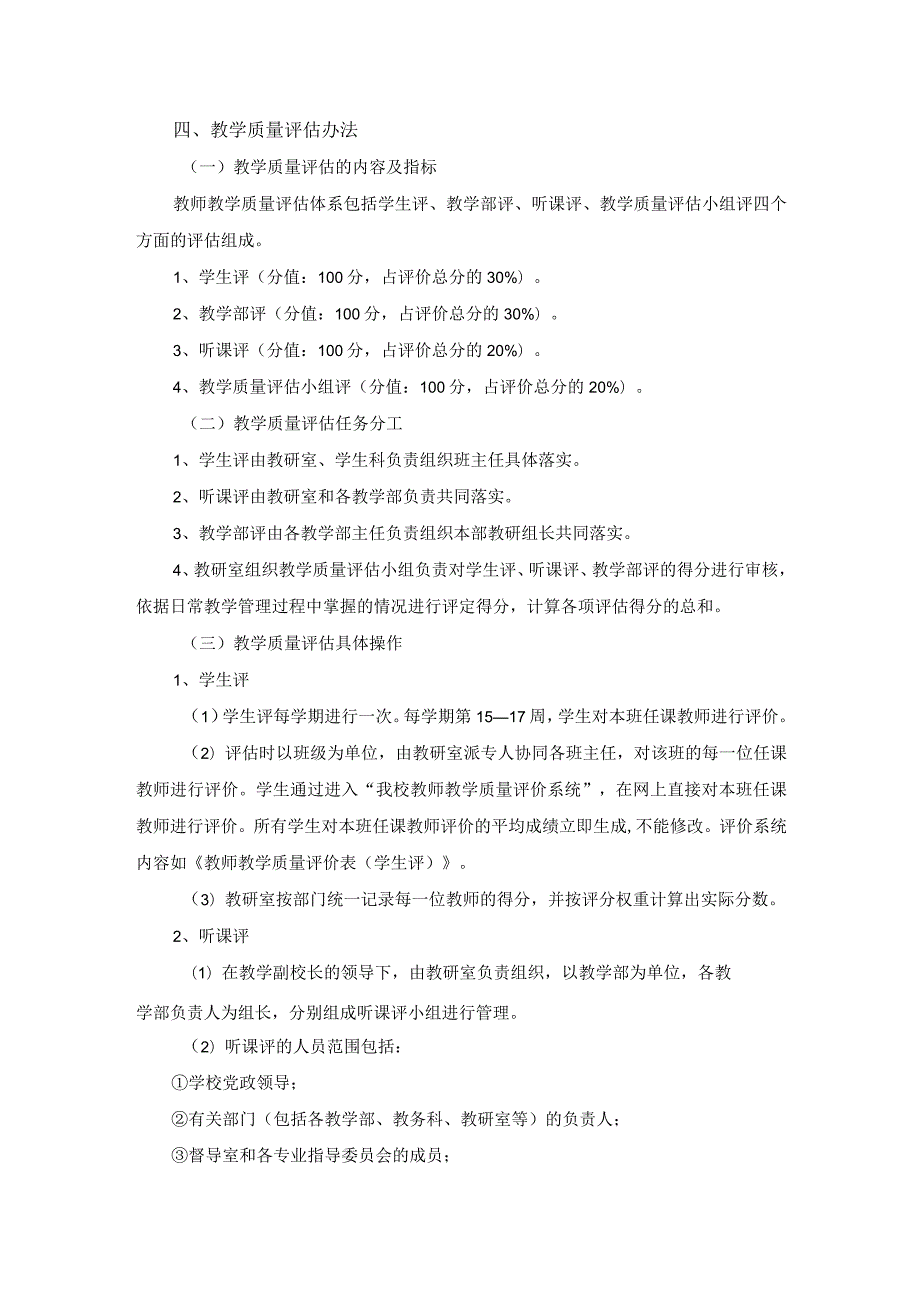 四、教学质量评估办法

（一）教学质量评估的内容及指标

教师教学质量评估体系包括学生评、教学部评、听课评、教学质量评估小组评四个方面的评估组成。

1、学生评（分值：100 分，占评价总分的 30%）。

2、教学部评（分值：100 分，占评价总分的 30%）。

3、听课评（分值：100 分，占评价总分的 20%）。

4、教学质量评估小组评（分值：100 分，占评价总分的 20%）。

（二）教学质量评估任务分工

1、学生评由教研室、学生科负责组织班主任具体落实。

2、听课评由教研室和各教学部负责共同落实。

3、教学部评由各教学部主任负责组织本部教研组长共同落实。

4、教研室组织教学质量评估小组负责对学生评、听课评、教学部评的得分进行审核，依据日常教学管理过程中掌握的情况进行评定得分，计算各项评估得分的总和。

（三）教学质量评估具体操作

1、学生评

（1）学生评每学期进行一次。每学期第 15—17 周，学生对本班任课教师进行评价。

（2）评估时以班级为单位，由教研室派专人协同各班主任，对该班的每一位任课教师进行评价。学生通过进入“我校教师教学质量评价系统”，在网上直接对本班任课教师进行评价。所有学生对本班任课教师评价的平均成绩立即生成，不能修改。评价系统内容如《教师教学质量评价表（学生评）》。

（3）教研室按部门统一记录每一位教师的得分，并按评分权重计算出实际分数。

2、听课评

（1）在教学副校长的领导下，由教研室负责组织，以教学部为单位，各教学部负责人为组长，分别组成听课评小组进行管理。

（2）听课评的人员范围包括：

①学校党政领导；

②有关部门（包括各教学部、教务科、教研室等）的负责人；

③督导室和各专业指导委员会的成员；